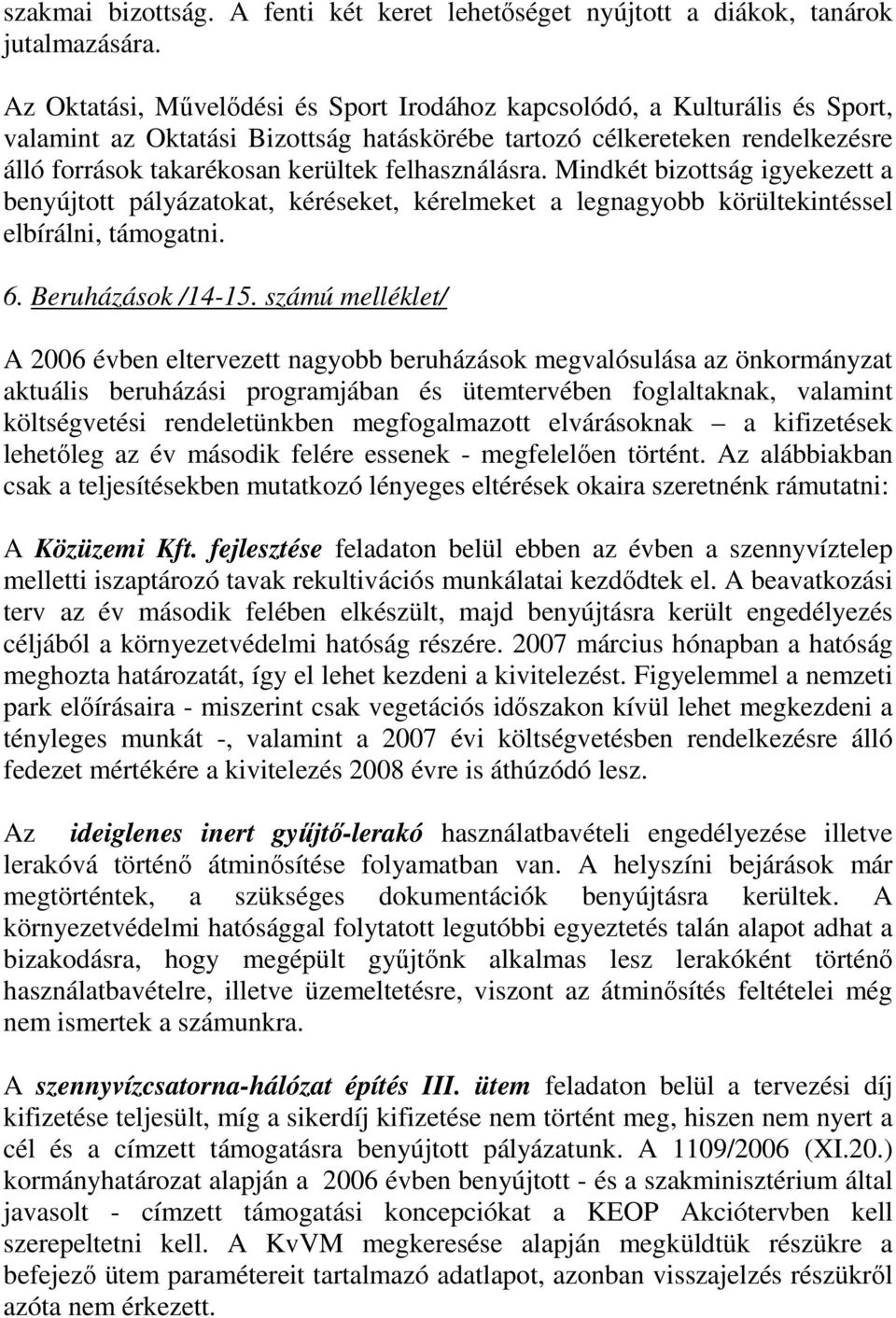 szakmai bizottság. A fenti két keret lehetőséget nyújtott a diákok, tanárok jutalmazására.

Az Oktatási, Művelődési és Sport Irodához kapcsolódó, a Kulturális és Sport, valamint az Oktatási Bizottság hatáskörébe tartozó célkereteken rendelkezésre álló források takarékosan kerültek felhasználásra. Mindkét bizottság igyekezett a benyújtott pályázatokat, kéréseket, kérelmeket a legnagyobb körültekintéssel elbírálni, támogatni.

6. Beruházások /14-15. számú melléklet/

A 2006 évben eltervezett nagyobb beruházások megvalósulása az önkormányzat aktuális beruházási programjában és ütemtervében foglaltaknak, valamint költségvetési rendeletünkben megfogalmazott elvárásoknak – a kifizetések lehetőleg az év második felére essenek - megfelelően történt. Az alábbiakban csak a teljesítésekben mutatkozó lényeges eltérések okaira szeretnénk rámutatni:

A Közüzemi Kft. fejlesztése feladaton belül ebben az évben a szennyvíztelep melletti iszaptározó tavak rekultivációs munkálatai kezdődtek el. A beavatkozási terv az év második felében elkészült, majd benyújtásra került engedélyezés céljából a környezetvédelmi hatóság részére. 2007 március hónapban a hatóság meghozta határozatát, így el lehet kezdeni a kivitelezést. Figyelemmel a nemzeti park előírásaira - miszerint csak vegetációs időszakon kívül lehet megkezdeni a tényleges munkát -, valamint a 2007 évi költségvetésben rendelkezésre álló fedezet mértékére a kivitelezés 2008 évre is áthúzódó lesz.

Az ideiglenes inert gyűjtő-lerakó használatbavételi engedélyezése illetve lerakóvá történő átminősítése folyamatban van. A helyszíni bejárások már megtörténtek, a szükséges dokumentációk benyújtásra kerültek. A környezetvédelmi hatósággal folytatott legutóbbi egyeztetés talán alapot adhat a bizakodásra, hogy megépült gyűjtőnk alkalmas lesz lerakóként történő használatbavételre, illetve üzemeltetésre, viszont az átminősítés feltételei még nem ismertek a számunkra.

A szennyvízcsatorna-hálózat építés III. ütem feladaton belül a tervezési díj kifizetése teljesült, míg a sikerdíj kifizetése nem történt meg, hiszen nem nyert a cél és a címzett támogatásra benyújtott pályázatunk. A 1109/2006 (XI.20.) kormányhatározat alapján a 2006 évben benyújtott - és a szakminisztérium által javasolt - címzett támogatási koncepciókat a KEOP Akciótervben kell szerepeltetni kell. A KvVM megkeresése alapján megküldtük részükre a befejező ütem paramétereit tartalmazó adatlapot, azonban visszajelzés részükről azóta nem érkezett.